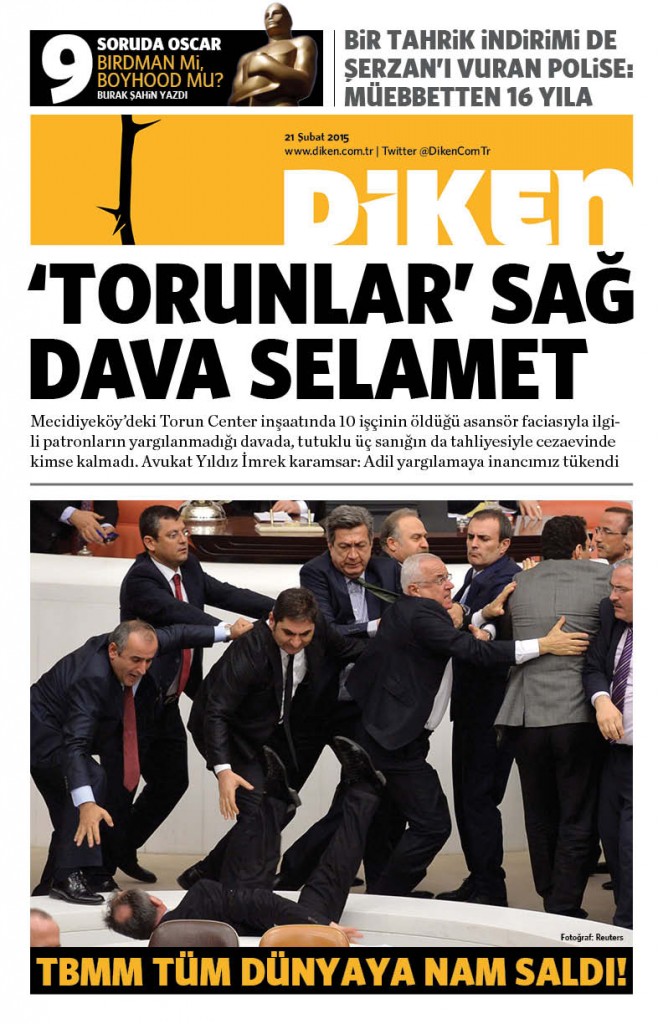 9 SORUDA OSCAR
BIRDMAN Mİ, BOYHOOD MU?
BURAK ŞAHİN YAZDI

BİR TAHRİK İNDİRİMİ DE ŞERZAN'I VURAN POLİSE: MÜEBBETTEN 16 YILA

21 Şubat 2015
www.diken.com.tr | Twitter @DikenComTr

DİKEN

'TORUNLAR' SAĞ DAVA SELAMET

Mecidiyeköy'deki Torun Center inşaatında 10 işçinin öldüğü asansör faciasıyla ilgili patronların yargılanmadığı davada, tutuklu üç sanığın da tahliyesiyle cezaevinde kimse kalmadı. Avukat Yıldız İmrek karamsar: Adil yargılamaya inancımız tükendi

Fotoğraf: Reuters

TBMM TÜM DÜNYAYA NAM SALDI!